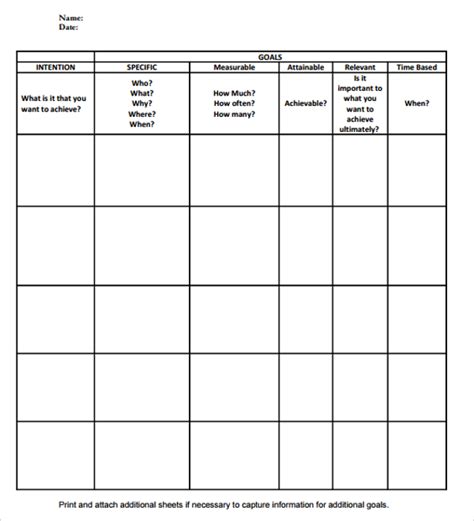 Name:
Date:

| | GOALS | | | | |
|---|---|---|---|---|---|
| INTENTION | SPECIFIC | Measurable | Attainable | Relevant | Time Based |
| What is it that you want to achieve? | Who? What? Why? Where? When? | How Much? How often? How many? | Achievable? | Is it important to what you want to achieve ultimately? | When? |
| | | | | | |
| | | | | | |
| | | | | | |
| | | | | | |
| | | | | | |

Print and attach additional sheets if necessary to capture information for additional goals.